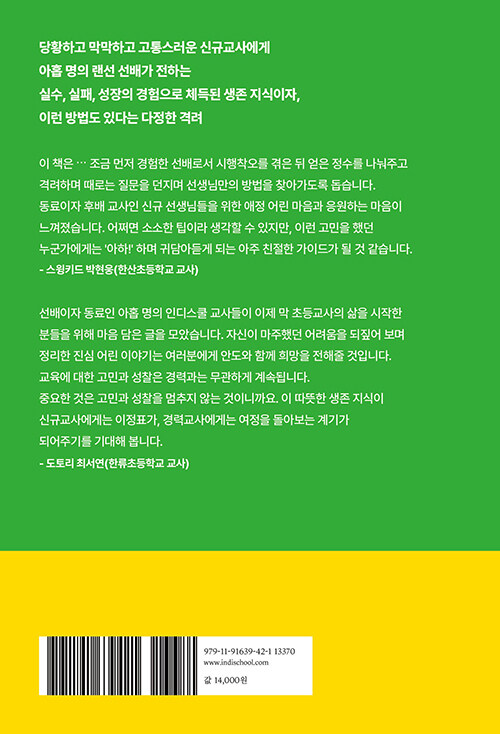 당황하고 막막하고 고통스러운 신규교사에게
아홉 명의 랜선 선배가 전하는
실수, 실패, 성장의 경험으로 체득된 생존 지식이자,
이런 방법도 있다는 다정한 격려

이 책은 … 조금 먼저 경험한 선배로서 시행착오를 겪은 뒤 얻은 정수를 나눠주고 격려하며 때로는 질문을 던지며 선생님만의 방법을 찾아가도록 돕습니다. 동료이자 후배 교사인 신규 선생님들을 위한 애정 어린 마음과 응원하는 마음이 느껴졌습니다. 어쩌면 소소한 팁이라 생각할 수 있지만, 이런 고민을 했던 누군가에게는 '아하!' 하며 귀담아듣게 되는 아주 친절한 가이드가 될 것 같습니다.
- 스윙키드 박현웅(한산초등학교 교사)

선배이자 동료인 아홉 명의 인디스쿨 교사들이 이제 막 초등교사의 삶을 시작한 분들을 위해 마음 담은 글을 모았습니다. 자신이 마주했던 어려움을 되짚어 보며 정리한 진심 어린 이야기는 여러분에게 안도와 함께 희망을 전해줄 것입니다. 교육에 대한 고민과 성찰은 경력과는 무관하게 계속됩니다. 중요한 것은 고민과 성찰을 멈추지 않는 것이니까요. 이 따뜻한 생존 지식이 신규교사에게는 이정표가, 경력교사에게는 여정을 돌아보는 계기가 되어주기를 기대해 봅니다.
- 도토리 최서연(한류초등학교 교사)

979-11-91639-42-1 13370
www.indischool.com
값 14,000원